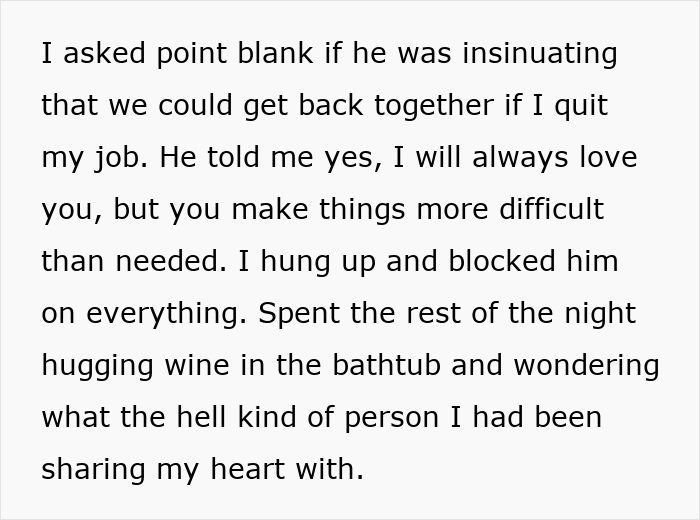 I asked point blank if he was insinuating that we could get back together if I quit my job. He told me yes, I will always love you, but you make things more difficult than needed. I hung up and blocked him on everything. Spent the rest of the night hugging wine in the bathtub and wondering what the hell kind of person I had been sharing my heart with.